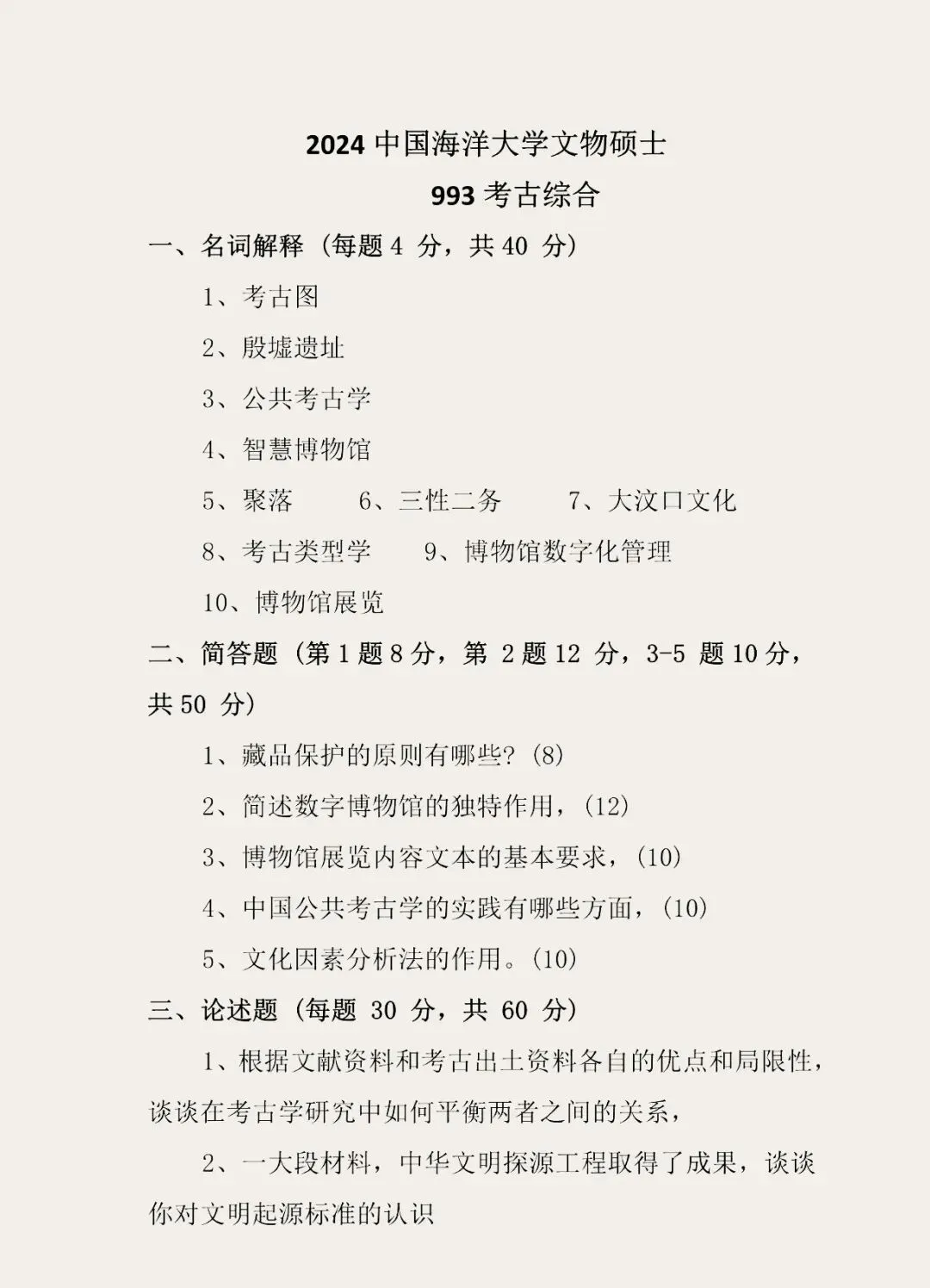 2024中国海洋大学文物硕士

993考古综合

一、名词解释（每题4分，共40分）

1、考古图

2、殷墟遗址

3、公共考古学

4、智慧博物馆

5、聚落 6、三性二务 7、大汶口文化

8、考古类型学 9、博物馆数字化管理

10、博物馆展览

二、简答题（第1题8分，第2题12分，3-5题10分，共50分）

1、藏品保护的原则有哪些？(8)

2、简述数字博物馆的独特作用，(12)

3、博物馆展览内容文本的基本要求，(10)

4、中国公共考古学的实践有哪些方面，(10)

5、文化因素分析法的作用。(10)

三、论述题（每题30分，共60分）

1、根据文献资料和考古出土资料各自的优点和局限性，谈谈在考古学研究中如何平衡两者之间的关系，

2、一大段材料，中华文明探源工程取得了成果，谈谈你对文明起源标准的认识